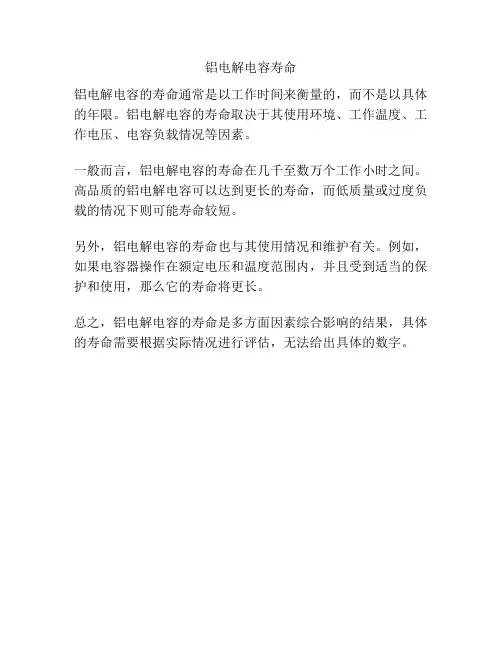 铝电解电容寿命

铝电解电容的寿命通常是以工作时间来衡量的，而不是以具体的年限。铝电解电容的寿命取决于其使用环境、工作温度、工作电压、电容负载情况等因素。

一般而言，铝电解电容的寿命在几千至数万个工作小时之间。高品质的铝电解电容可以达到更长的寿命，而低质量或过度负载的情况下则可能寿命较短。

另外，铝电解电容的寿命也与其使用情况和维护有关。例如，如果电容器操作在额定电压和温度范围内，并且受到适当的保护和使用，那么它的寿命将更长。

总之，铝电解电容的寿命是多方面因素综合影响的结果，具体的寿命需要根据实际情况进行评估，无法给出具体的数字。